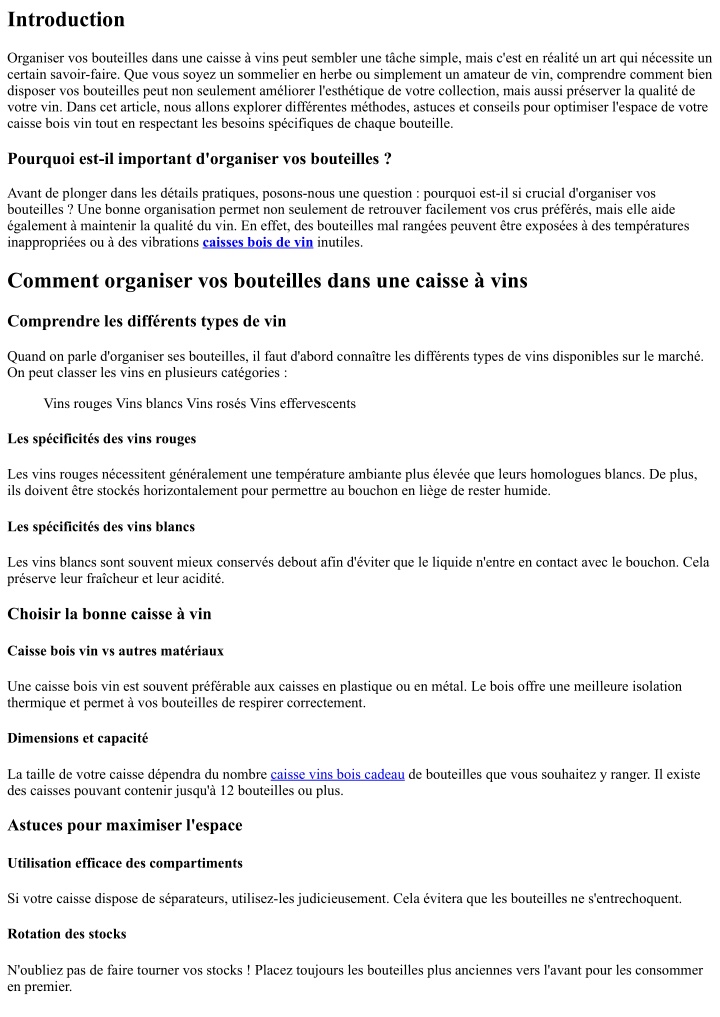 Introduction

Organiser vos bouteilles dans une caisse à vins peut sembler une tâche simple, mais c'est en réalité un art qui nécessite un certain savoir-faire. Que vous soyez un sommelier en herbe ou simplement un amateur de vin, comprendre comment bien disposer vos bouteilles peut non seulement améliorer l'esthétique de votre collection, mais aussi préserver la qualité de votre vin. Dans cet article, nous allons explorer différentes méthodes, astuces et conseils pour optimiser l'espace de votre caisse bois vin tout en respectant les besoins spécifiques de chaque bouteille.

Pourquoi est-il important d'organiser vos bouteilles ?

Avant de plonger dans les détails pratiques, posons-nous une question : pourquoi est-il si crucial d'organiser vos bouteilles ? Une bonne organisation permet non seulement de retrouver facilement vos crus préférés, mais elle aide également à maintenir la qualité du vin. En effet, des bouteilles mal rangées peuvent être exposées à des températures inappropriées ou à des vibrations caisses bois de vin inutiles.

Comment organiser vos bouteilles dans une caisse à vins

Comprendre les différents types de vin

Quand on parle d'organiser ses bouteilles, il faut d'abord connaître les différents types de vins disponibles sur le marché. On peut classer les vins en plusieurs catégories :

Vins rouges Vins blancs Vins rosés Vins effervescents

Les spécificités des vins rouges

Les vins rouges nécessitent généralement une température ambiante plus élevée que leurs homologues blancs. De plus, ils doivent être stockés horizontalement pour permettre au bouchon en liège de rester humide.

Les spécificités des vins blancs

Les vins blancs sont souvent mieux conservés debout afin d'éviter que le liquide n'entre en contact avec le bouchon. Cela préserve leur fraîcheur et leur acidité.

Choisir la bonne caisse à vin

Caisse bois vin vs autres matériaux

Une caisse bois vin est souvent préférable aux caisses en plastique ou en métal. Le bois offre une meilleure isolation thermique et permet à vos bouteilles de respirer correctement.

Dimensions et capacité

La taille de votre caisse dépendra du nombre caisse vins bois cadeau de bouteilles que vous souhaitez y ranger. Il existe des caisses pouvant contenir jusqu'à 12 bouteilles ou plus.

Astuces pour maximiser l'espace

Utilisation efficace des compartiments

Si votre caisse dispose de séparateurs, utilisez-les judicieusement. Cela évitera que les bouteilles ne s'entrechoquent.

Rotation des stocks

N'oubliez pas de faire tourner vos stocks ! Placez toujours les bouteilles plus anciennes vers l'avant pour les consommer en premier.